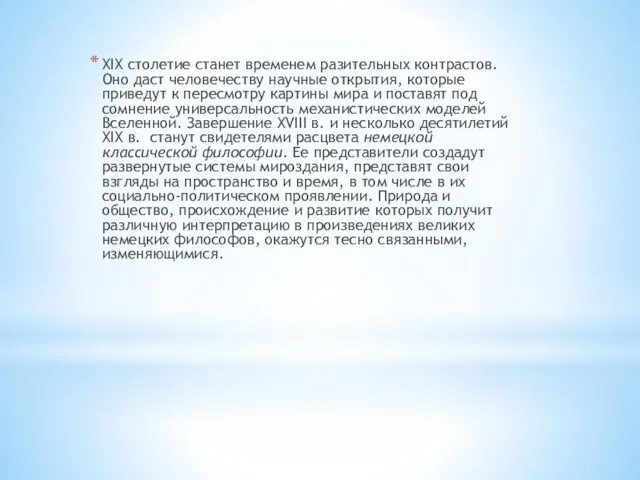 * XIX столетие станет временем разительных контрастов. Оно даст человечеству научные открытия, которые приведут к пересмотру картины мира и поставят под сомнение универсальность механистических моделей Вселенной. Завершение XVIII в. и несколько десятилетий XIX в. станут свидетелями расцвета немецкой классической философии. Ее представители создадут развернутые системы мироздания, представят свои взгляды на пространство и время, в том числе в их социально-политическом проявлении. Природа и общество, происхождение и развитие которых получит различную интерпретацию в произведениях великих немецких философов, окажутся тесно связанными, изменяющимися.